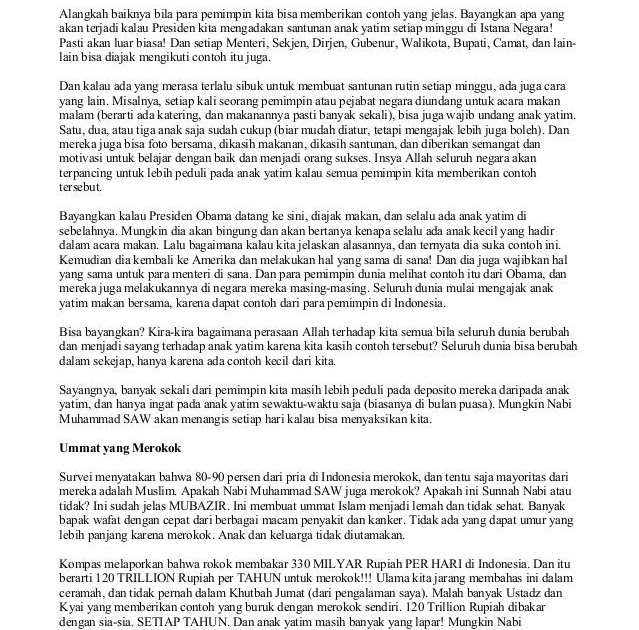 Alangkah baiknya bila para pemimpin kita bisa memberikan contoh yang jelas. Bayangkan apa yang akan terjadi kalau Presiden kita mengadakan santunan anak yatim setiap minggu di Istana Negara! Pasti akan luar biasa! Dan setiap Menteri, Sekjen, Dirjen, Gubenur, Walikota, Bupati, Camat, dan lain-lain bisa diajak mengikuti contoh itu juga.

Dan kalau ada yang merasa terlalu sibuk untuk membuat santunan rutin setiap minggu, ada juga cara yang lain. Misalnya, setiap kali seorang pemimpin atau pejabat negara diundang untuk acara makan malam (berarti ada katering, dan makanannya pasti banyak sekali), bisa juga wajib undang anak yatim. Satu, dua, atau tiga anak saja sudah cukup (biar mudah diatur, tetapi mengajak lebih juga boleh). Dan mereka juga bisa foto bersama, dikasih makanan, dikasih santunan, dan diberikan semangat dan motivasi untuk belajar dengan baik dan menjadi orang sukses. Insya Allah seluruh negara akan terpancing untuk lebih peduli pada anak yatim kalau semua pemimpin kita memberikan contoh tersebut.

Bayangkan kalau Presiden Obama datang ke sini, diajak makan, dan selalu ada anak yatim di sebelahnya. Mungkin dia akan bingung dan akan bertanya kenapa selalu ada anak kecil yang hadir dalam acara makan. Lalu bagaimana kalau kita jelaskan alasannya, dan ternyata dia suka contoh ini. Kemudian dia kembali ke Amerika dan melakukan hal yang sama di sana! Dan dia juga wajibkan hal yang sama untuk para menteri di sana. Dan para pemimpin dunia melihat contoh itu dari Obama, dan mereka juga melakukannya di negara mereka masing-masing. Seluruh dunia mulai mengajak anak yatim makan bersama, karena dapat contoh dari para pemimpin di Indonesia.

Bisa bayangkan? Kira-kira bagaimana perasaan Allah terhadap kita semua bila seluruh dunia berubah dan menjadi sayang terhadap anak yatim karena kita kasih contoh tersebut? Seluruh dunia bisa berubah dalam sekejap, hanya karena ada contoh kecil dari kita.

Sayangnya, banyak sekali dari pemimpin kita masih lebih peduli pada deposito mereka daripada anak yatim, dan hanya ingat pada anak yatim sewaktu-waktu saja (biasanya di bulan puasa). Mungkin Nabi Muhammad SAW akan menangis setiap hari kalau bisa menyaksikan kita.

Ummat yang Merokok

Survei menyatakan bahwa 80-90 persen dari pria di Indonesia merokok, dan tentu saja mayoritas dari mereka adalah Muslim. Apakah Nabi Muhammad SAW juga merokok? Apakah ini Sunnah Nabi atau tidak? Ini sudah jelas MUBAZIR. Ini membuat ummat Islam menjadi lemah dan tidak sehat. Banyak bapak wafat dengan cepat dari berbagai macam penyakit dan kanker. Tidak ada yang dapat umur yang lebih panjang karena merokok. Anak dan keluarga tidak diutamakan.

Kompas melaporkan bahwa rokok membakar 330 MILYAR Rupiah PER HARI di Indonesia. Dan itu berarti 120 TRILLION Rupiah per TAHUN untuk merokok!!! Ulama kita jarang membahas ini dalam ceramah, dan tidak pernah dalam Khutbah Jumat (dari pengalaman saya). Malah banyak Ustadz dan Kyai yang memberikan contoh yang buruk dengan merokok sendiri. 120 Trillion Rupiah dibakar dengan sia-sia. SETIAP TAHUN. Dan anak yatim masih banyak yang lapar! Mungkin Nabi